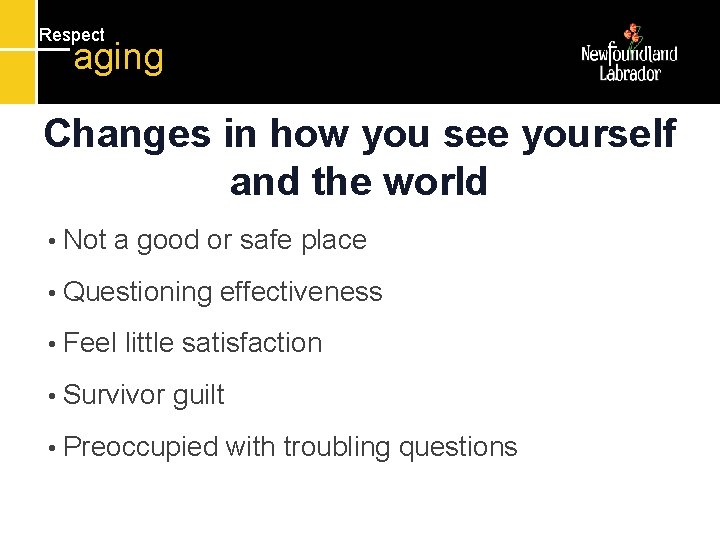 Respect
aging

Newfoundland
Labrador

Changes in how you see yourself and the world

• Not a good or safe place

• Questioning effectiveness

• Feel little satisfaction

• Survivor guilt

• Preoccupied with troubling questions